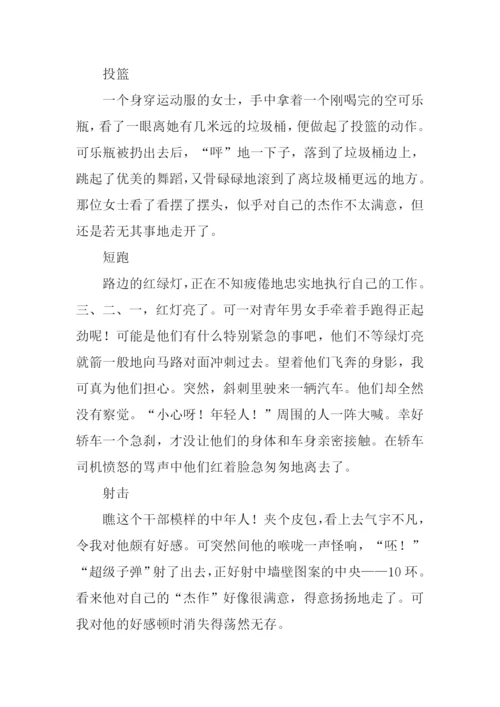 投篮

一个身穿运动服的女士，手中拿着一个刚喝完的空可乐瓶，看了一眼离她有几米远的垃圾桶，便做起了投篮的动作。可乐瓶被扔出去后，“呯”地一下子，落到了垃圾桶边上，跳起了优美的舞蹈，又骨碌碌地滚到了离垃圾桶更远的地方。那位女士看了看摆了摆头，似乎对自己的杰作不太满意，但还是若无其事地走开了。

短跑

路边的红绿灯，正在不知疲倦地忠实地执行自己的工作。三、二、一，红灯亮了。可一对青年男女手牵着手跑得正起劲呢！可能是他们有什么特别紧急的事吧，他们不等绿灯亮就箭一般地向马路对面冲刺过去。望着他们飞奔的身影，我可真为他们担心。突然，斜刺里驶来一辆汽车。他们却全然没有察觉。“小心呀！年轻人！”周围的人一阵大喊。幸好轿车一个急刹，才没让他们的身体和车身亲密接触。在轿车司机愤怒的骂声中他们红着脸急匆匆地离去了。

射击

瞧这个干部模样的中年人！夹个皮包，看上去气宇不凡，令我对他颇有好感。可突然间他的喉咙一声怪响，“呸！”“超级子弹”射了出去，正好射中墙壁图案的中央——10环。看来他对自己的“杰作”好像很满意，得意扬扬地走了。可我对他的好感顿时消失得荡然无存。